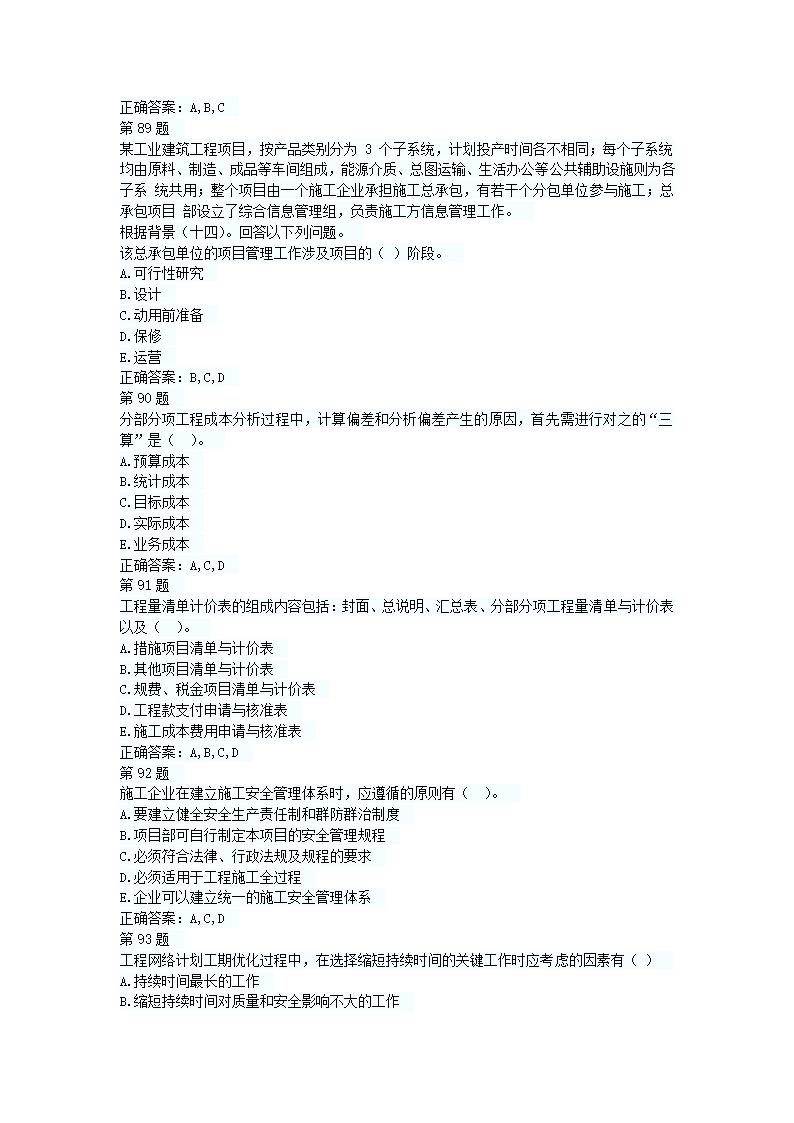 正确答案：A,B,C
第 89 题
某工业建筑工程项目，按产品类别分为 3 个子系统，计划投产时间各不相同；每个子系统均由原料、制造、成品等车间组成，能源介质、总图运输、生活办公等公共辅助设施则为各子系 统共用；整个项目由一个施工企业承担施工总承包，有若干个分包单位参与施工；总承包项目 部设立了综合信息管理组，负责施工方信息管理工作。
根据背景（十四)。回答以下列问题。
该总承包单位的项目管理工作涉及项目的（ ）阶段。
A.可行性研究
B.设计
C.动用前准备
D.保修
E.运营
正确答案：B,C,D
第 90 题
分部分项工程成本分析过程中，计算偏差和分析偏差产生的原因，首先需进行对之的“三算”是（ ）。
A.预算成本
B.统计成本
C.目标成本
D.实际成本
E.业务成本
正确答案：A,C,D
第 91 题
工程量清单计价表的组成内容包括：封面、总说明、汇总表、分部分项工程量清单与计价表以及（ ）。
A.措施项目清单与计价表
B.其他项目清单与计价表
C.规费、税金项目清单与计价表
D.工程款支付申请与核准表
E.施工成本费用申请与核准表
正确答案：A,B,C,D
第 92 题
施工企业在建立施工安全管理体系时，应遵循的原则有（ ）。
A.要建立健全安全生产责任制和群防群治制度
B.项目部可自行制定本项目的安全管理规程
C.必须符合法律、行政法规及规程的要求
D.必须适用于工程施工全过程
E.企业可以建立统一的施工安全管理体系
正确答案：A,C,D
第 93 题
工程网络计划工期优化过程中，在选择缩短持续时间的关键工作时应考虑的因素有（ ）
A.持续时间最长的工作
B.缩短持续时间对质量和安全影响不大的工作